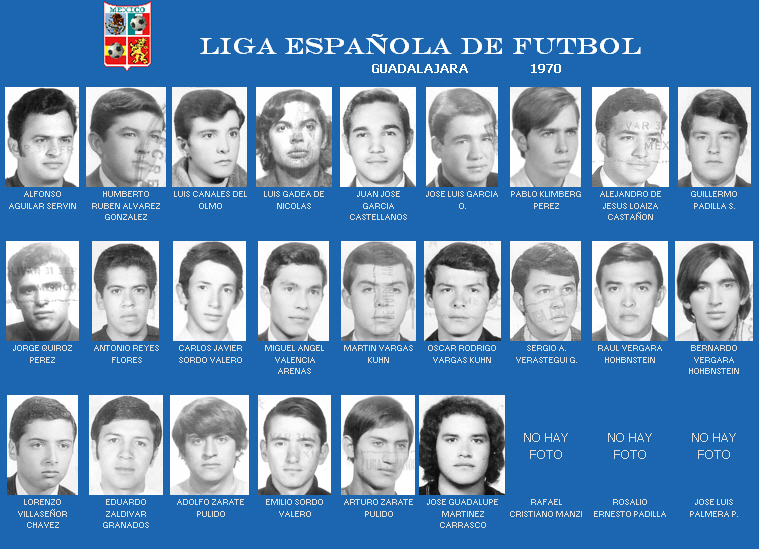 MEXICO

LIGA ESPAÑOLA DE FUTBOL

GUADALAJARA 1970

ALFONSO AGUILAR SERVIN

HUMBERTO RUBEN ALVAREZ GONZALEZ

LUIS CANALES DEL OLMO

LUIS GADEA DE NICOLAS

JUAN JOSE GARCIA CASTELLANOS

JOSE LUIS GARCIA O.

PABLO KLIMBERG PEREZ

ALEJANDRO DE JESUS LOAIZA CASTAÑON

GUILLERMO PADILLA S.

JORGE QUIROZ PEREZ

ANTONIO REYES FLORES

CARLOS JAVIER SORDO VALERO

MIGUEL ANGEL VALENCIA ARENAS

MARTIN VARGAS KUHN

OSCAR RODRIGO VARGAS KUHN

SERGIO A. VERASTEGUI G.

RAUL VERGARA HOHBNSTEIN

BERNARDO VERGARA HOHBNSTEIN

LORENZO VILLASEÑOR CHAVEZ

EDUARDO ZALDIVAR GRANADOS

ADOLFO ZARATE PULIDO

EMILIO SORDO VALERO

ARTURO ZARATE PULIDO

JOSE GUADALUPE MARTINEZ CARRASCO

NO HAY FOTO

RAFAEL CRISTIANO MANZI

NO HAY FOTO

ROSALIO ERNESTO PADILLA

NO HAY FOTO

JOSE LUIS PALMERA P.